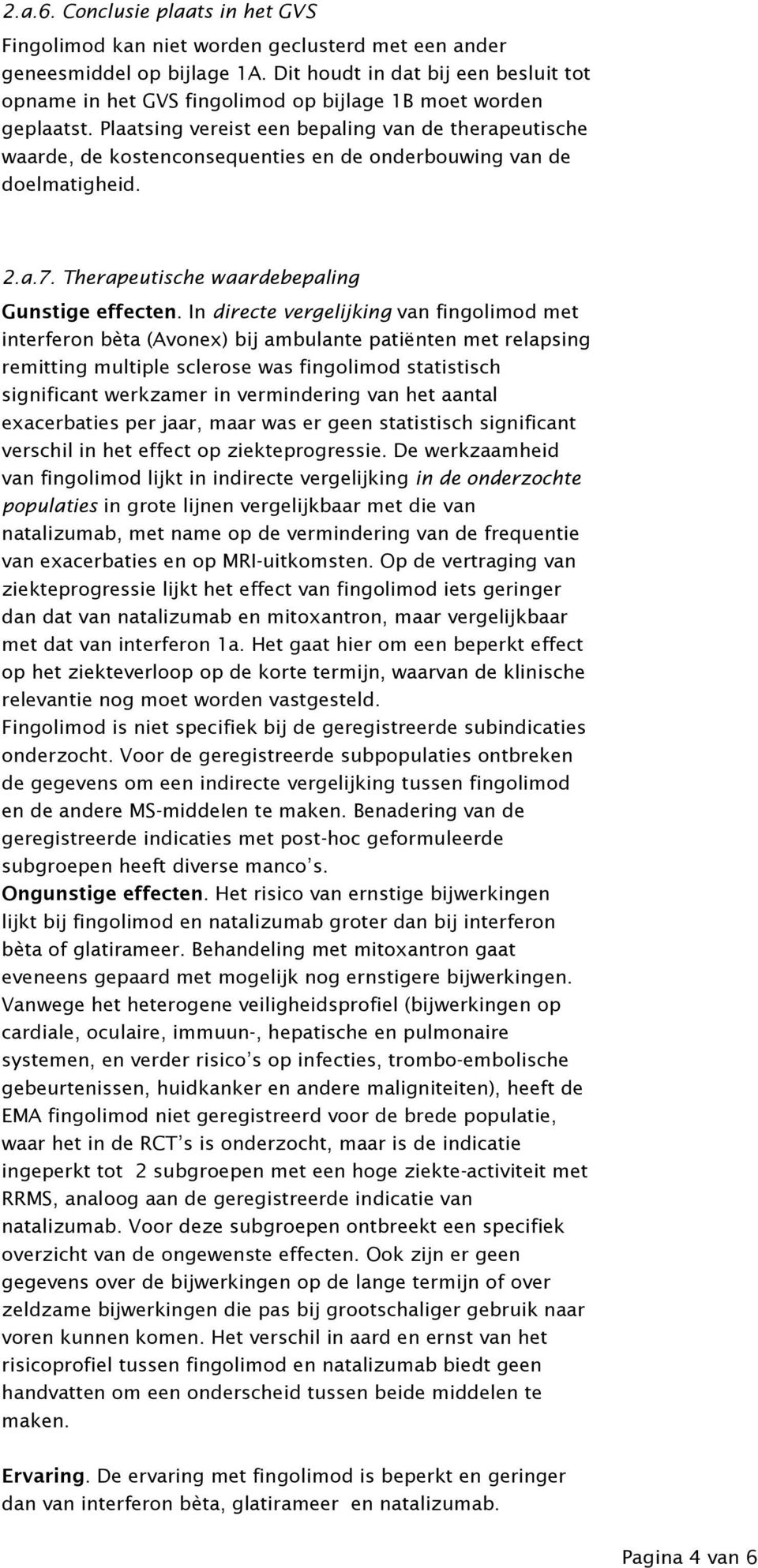 2.a.6. Conclusie plaats in het GVS

Fingolimod kan niet worden geclusterd met een ander geneesmiddel op bijlage 1A. Dit houdt in dat bij een besluit tot opname in het GVS fingolimod op bijlage 1B moet worden geplaatst. Plaatsing vereist een bepaling van de therapeutische waarde, de kostenconsequenties en de onderbouwing van de doelmatigheid.

2.a.7. Therapeutische waardebepaling

Gunstige effecten. In directe vergelijking van fingolimod met interferon bèta (Avonex) bij ambulante patiënten met relapsing remitting multiple sclerose was fingolimod statistisch significant werkzamer in vermindering van het aantal exacerbaties per jaar, maar was er geen statistisch significant verschil in het effect op ziekteprogressie. De werkzaamheid van fingolimod lijkt in indirecte vergelijking in de onderzochte populaties in grote lijnen vergelijkbaar met die van natalizumab, met name op de vermindering van de frequentie van exacerbaties en op MRI-uitkomsten. Op de vertraging van ziekteprogressie lijkt het effect van fingolimod iets geringer dan dat van natalizumab en mitoxantron, maar vergelijkbaar met dat van interferon 1a. Het gaat hier om een beperkt effect op het ziekteverloop op de korte termijn, waarvan de klinische relevantie nog moet worden vastgesteld.
Fingolimod is niet specifiek bij de geregistreerde subindicaties onderzocht. Voor de geregistreerde subpopulaties ontbreken de gegevens om een indirecte vergelijking tussen fingolimod en de andere MS-middelen te maken. Benadering van de geregistreerde indicaties met post-hoc geformuleerde subgroepen heeft diverse manco's.
Ongunstige effecten. Het risico van ernstige bijwerkingen lijkt bij fingolimod en natalizumab groter dan bij interferon bèta of glatirameer. Behandeling met mitoxantron gaat eveneens gepaard met mogelijk nog ernstigere bijwerkingen. Vanwege het heterogene veiligheidsprofiel (bijwerkingen op cardiale, oculaire, immuun-, hepatische en pulmonaire systemen, en verder risico's op infecties, trombo-embolische gebeurtenissen, huidkanker en andere maligniteiten), heeft de EMA fingolimod niet geregistreerd voor de brede populatie, waar het in de RCT's is onderzocht, maar is de indicatie ingeperkt tot 2 subgroepen met een hoge ziekte-activiteit met RRMS, analoog aan de geregistreerde indicatie van natalizumab. Voor deze subgroepen ontbreekt een specifiek overzicht van de ongewenste effecten. Ook zijn er geen gegevens over de bijwerkingen op de lange termijn of over zeldzame bijwerkingen die pas bij grootschaliger gebruik naar voren kunnen komen. Het verschil in aard en ernst van het risicoprofiel tussen fingolimod en natalizumab biedt geen handvatten om een onderscheid tussen beide middelen te maken.

Ervaring. De ervaring met fingolimod is beperkt en geringer dan van interferon bèta, glatirameer en natalizumab.

Pagina 4 van 6